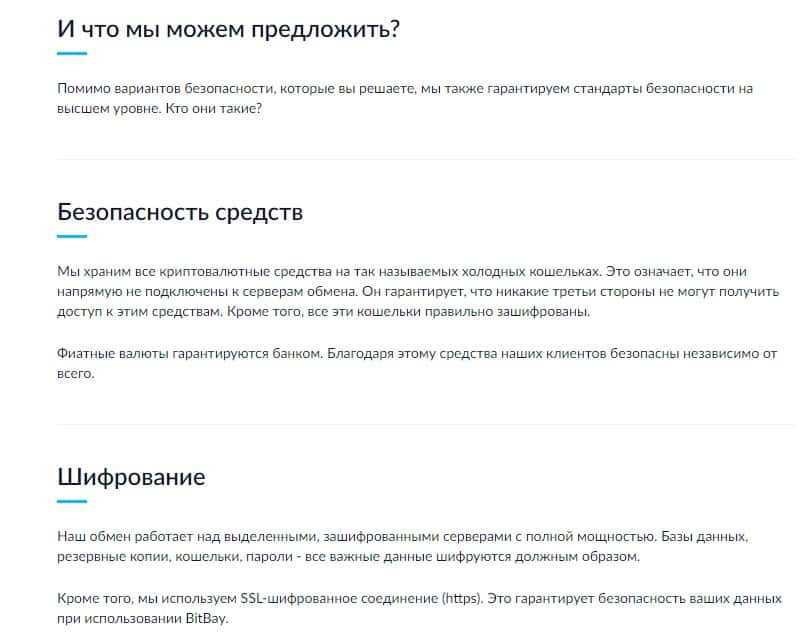 И что мы можем предложить?

Помимо вариантов безопасности, которые вы решаете, мы также гарантируем стандарты безопасности на высшем уровне. Кто они такие?

Безопасность средств

Мы храним все криптовалютные средства на так называемых холодных кошельках. Это означает, что они напрямую не подключены к серверам обмена. Он гарантирует, что никакие третьи стороны не могут получить доступ к этим средствам. Кроме того, все эти кошельки правильно зашифрованы.

Фиатные валюты гарантируются банком. Благодаря этому средства наших клиентов безопасны независимо от всего.

Шифрование

Наш обмен работает над выделенными, зашифрованными серверами с полной мощностью. Базы данных, резервные копии, кошельки, пароли - все важные данные шифруются должным образом.

Кроме того, мы используем SSL-шифрованное соединение (https). Это гарантирует безопасность ваших данных при использовании BitBay.